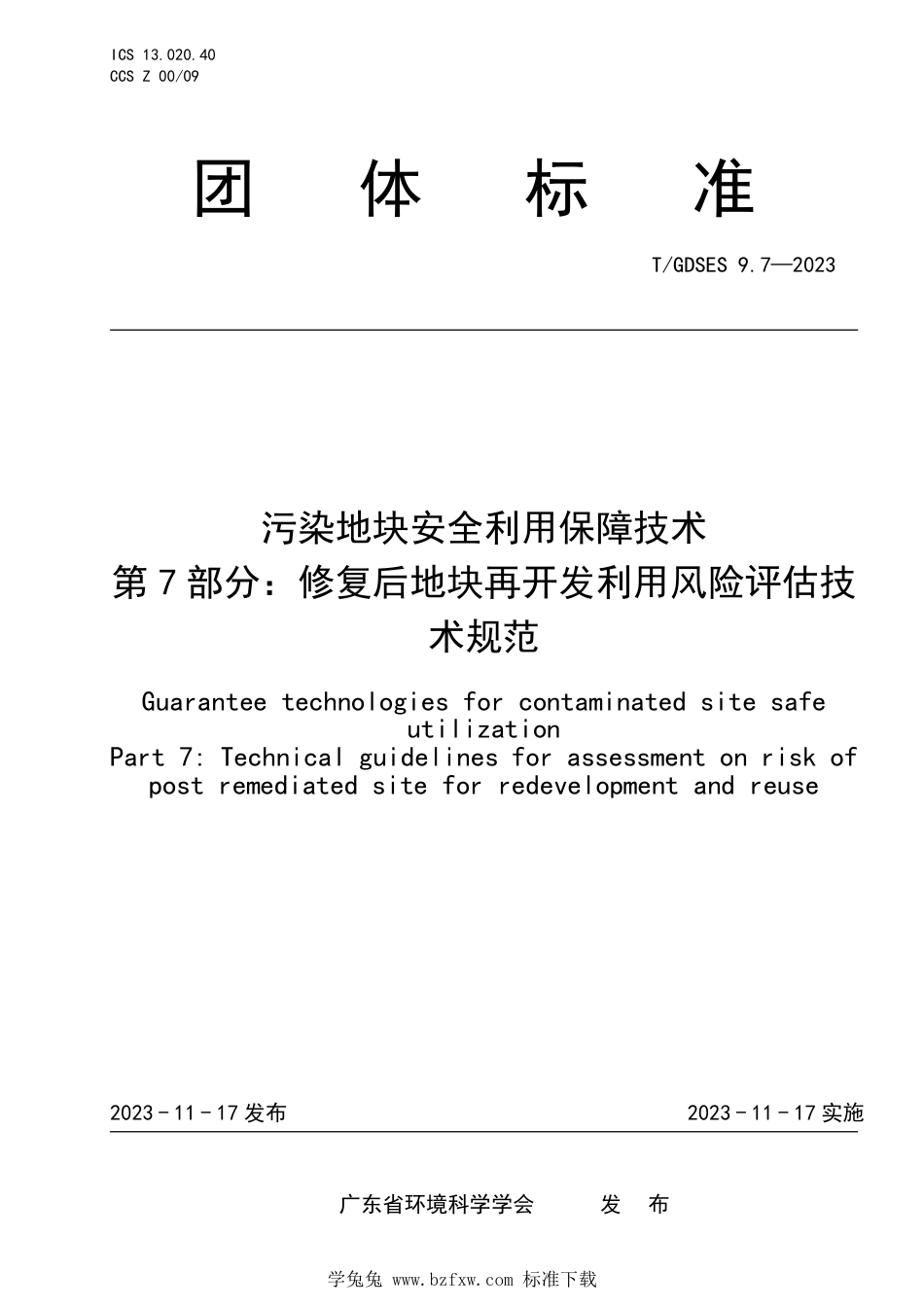 ICS 13.020.40
CCS Z 00/09

团 体 标 准

T/GDSES 9.7—2023

污染地块安全利用保障技术
第 7 部分：修复后地块再开发利用风险评估技术规范

Guarantee technologies for contaminated site safe utilization
Part 7: Technical guidelines for assessment on risk of post remediated site for redevelopment and reuse

2023 - 11 - 17 发布

2023 - 11 - 17 实施

广东省环境科学学会 发 布

学兔兔 www.bzfxw.com 标准下载